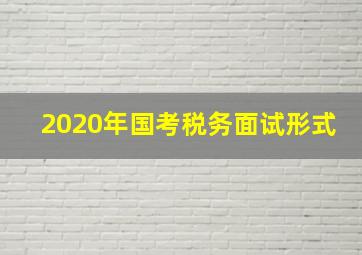 2020年国考税务面试形式